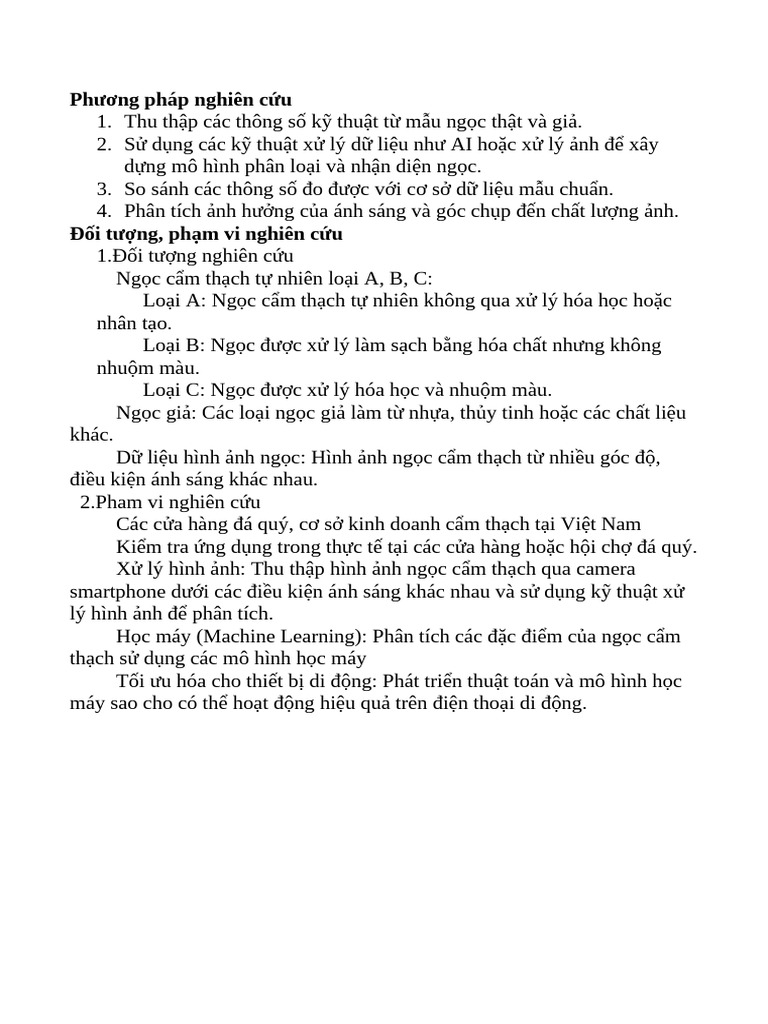 **Phương pháp nghiên cứu**
1. Thu thập các thông số kỹ thuật từ mẫu ngọc thật và giả.
2. Sử dụng các kỹ thuật xử lý dữ liệu như AI hoặc xử lý ảnh để xây dựng mô hình phân loại và nhận diện ngọc.
3. So sánh các thông số đo được với cơ sở dữ liệu mẫu chuẩn.
4. Phân tích ảnh hưởng của ánh sáng và góc chụp đến chất lượng ảnh.

**Đối tượng, phạm vi nghiên cứu**
1.Đối tượng nghiên cứu
Ngọc cẩm thạch tự nhiên loại A, B, C:
Loại A: Ngọc cẩm thạch tự nhiên không qua xử lý hóa học hoặc nhân tạo.
Loại B: Ngọc được xử lý làm sạch bằng hóa chất nhưng không nhuộm màu.
Loại C: Ngọc được xử lý hóa học và nhuộm màu.
Ngọc giả: Các loại ngọc giả làm từ nhựa, thủy tinh hoặc các chất liệu khác.
Dữ liệu hình ảnh ngọc: Hình ảnh ngọc cẩm thạch từ nhiều góc độ, điều kiện ánh sáng khác nhau.
2.Pham vi nghiên cứu
Các cửa hàng đá quý, cơ sở kinh doanh cẩm thạch tại Việt Nam
Kiểm tra ứng dụng trong thực tế tại các cửa hàng hoặc hội chợ đá quý.
Xử lý hình ảnh: Thu thập hình ảnh ngọc cẩm thạch qua camera smartphone dưới các điều kiện ánh sáng khác nhau và sử dụng kỹ thuật xử lý hình ảnh để phân tích.
Học máy (Machine Learning): Phân tích các đặc điểm của ngọc cẩm thạch sử dụng các mô hình học máy
Tối ưu hóa cho thiết bị di động: Phát triển thuật toán và mô hình học máy sao cho có thể hoạt động hiệu quả trên điện thoại di động.